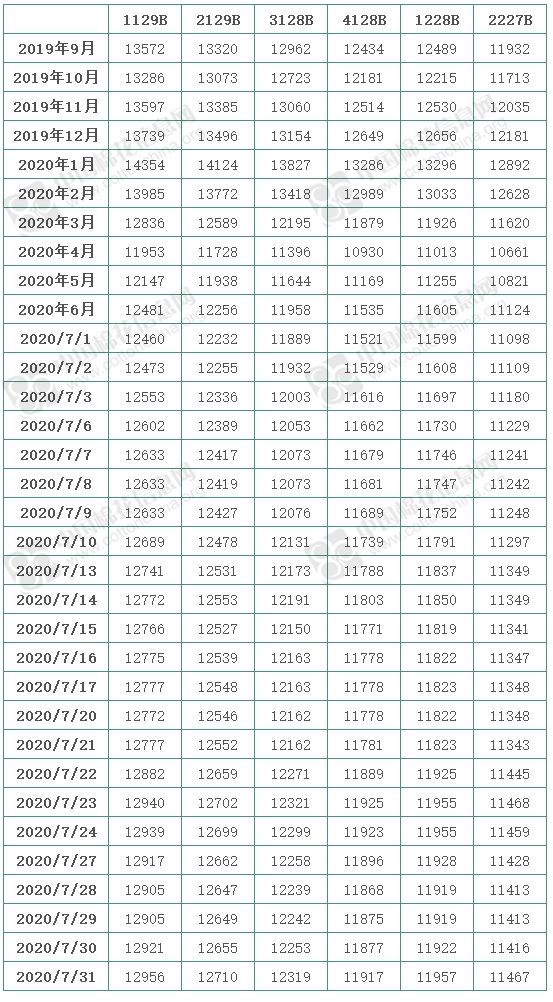 | | 1129B | 2129B | 3128B | 4128B | 1228B | 2227B |
|---|---|---|---|---|---|---|
| 2019年9月 | 13572 | 13320 | 12962 | 12434 | 12489 | 11932 |
| 2019年10月 | 13286 | 13073 | 12723 | 12181 | 12215 | 11713 |
| 2019年11月 | 13597 | 13385 | 13060 | 12514 | 12530 | 12035 |
| 2019年12月 | 13739 | 13496 | 13154 | 12649 | 12656 | 12181 |
| 2020年1月 | 14354 | 14124 | 13827 | 13286 | 13296 | 12892 |
| 2020年2月 | 13985 | 13772 | 13418 | 12989 | 13033 | 12628 |
| 2020年3月 | 12836 | 12589 | 12195 | 11879 | 11926 | 11620 |
| 2020年4月 | 11953 | 11728 | 11396 | 10930 | 11013 | 10661 |
| 2020年5月 | 12147 | 11938 | 11644 | 11169 | 11255 | 10821 |
| 2020年6月 | 12481 | 12256 | 11958 | 11535 | 11605 | 11124 |
| 2020/7/1 | 12460 | 12232 | 11889 | 11521 | 11599 | 11098 |
| 2020/7/2 | 12473 | 12255 | 11932 | 11529 | 11608 | 11109 |
| 2020/7/3 | 12553 | 12336 | 12003 | 11616 | 11697 | 11180 |
| 2020/7/6 | 12602 | 12389 | 12053 | 11662 | 11730 | 11229 |
| 2020/7/7 | 12633 | 12417 | 12073 | 11679 | 11746 | 11241 |
| 2020/7/8 | 12633 | 12419 | 12073 | 11681 | 11747 | 11242 |
| 2020/7/9 | 12633 | 12427 | 12076 | 11689 | 11752 | 11248 |
| 2020/7/10 | 12689 | 12478 | 12131 | 11739 | 11791 | 11297 |
| 2020/7/13 | 12741 | 12531 | 12173 | 11788 | 11837 | 11349 |
| 2020/7/14 | 12772 | 12553 | 12191 | 11803 | 11850 | 11349 |
| 2020/7/15 | 12766 | 12527 | 12150 | 11771 | 11819 | 11341 |
| 2020/7/16 | 12775 | 12539 | 12163 | 11778 | 11822 | 11347 |
| 2020/7/17 | 12777 | 12548 | 12163 | 11778 | 11823 | 11348 |
| 2020/7/20 | 12772 | 12546 | 12162 | 11778 | 11822 | 11348 |
| 2020/7/21 | 12777 | 12552 | 12162 | 11781 | 11823 | 11343 |
| 2020/7/22 | 12882 | 12659 | 12271 | 11889 | 11925 | 11445 |
| 2020/7/23 | 12940 | 12702 | 12321 | 11925 | 11955 | 11468 |
| 2020/7/24 | 12939 | 12699 | 12299 | 11923 | 11955 | 11459 |
| 2020/7/27 | 12917 | 12662 | 12258 | 11896 | 11928 | 11428 |
| 2020/7/28 | 12905 | 12647 | 12239 | 11868 | 11919 | 11413 |
| 2020/7/29 | 12905 | 12649 | 12242 | 11875 | 11919 | 11413 |
| 2020/7/30 | 12921 | 12655 | 12253 | 11877 | 11922 | 11416 |
| 2020/7/31 | 12956 | 12710 | 12319 | 11917 | 11957 | 11467 |